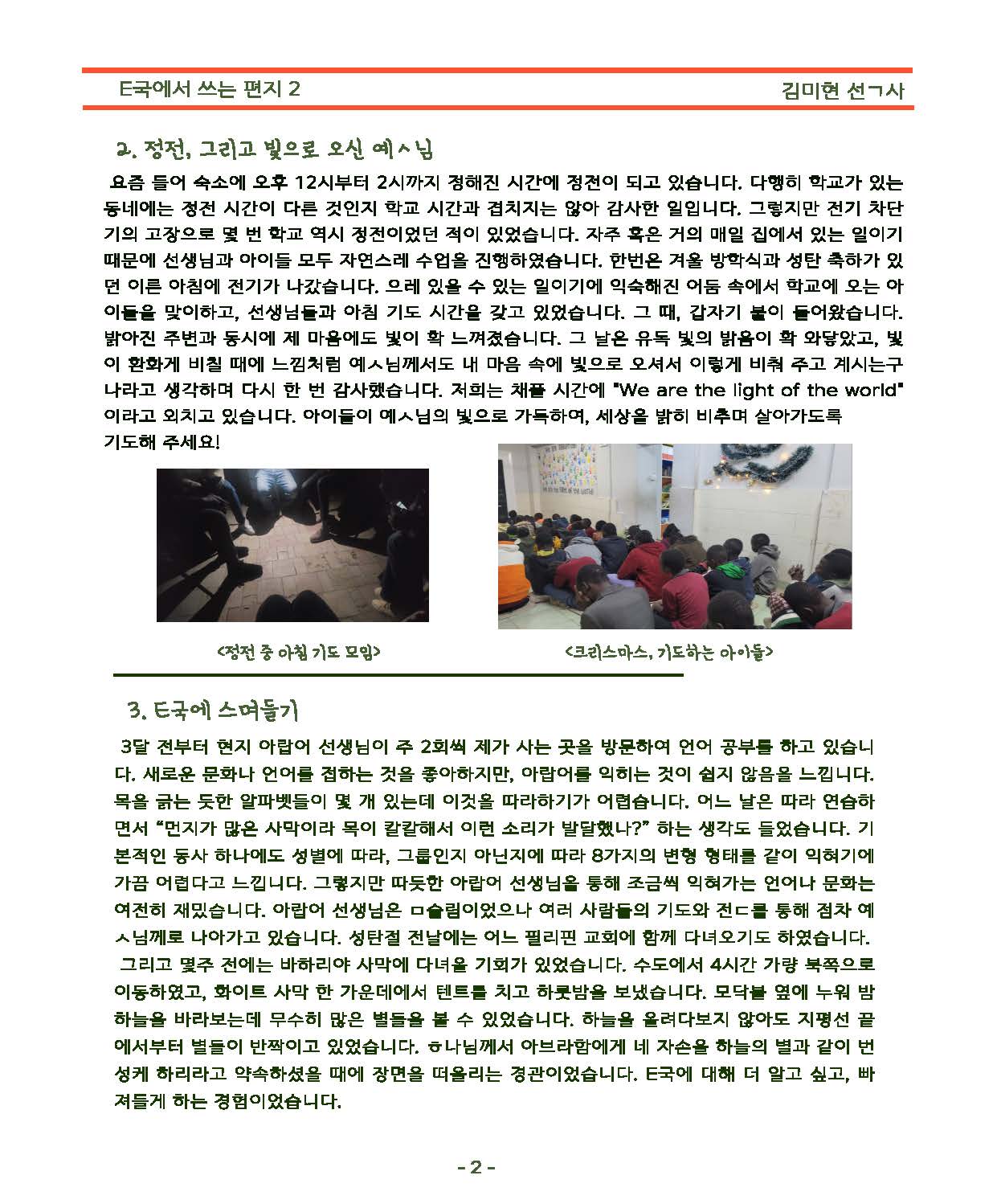 E국에서 쓰는 편지 2 김미현 선ㄱ사

2. 정전, 그리고 빛으로 오신 예ㅅ님

요즘 들어 숙소에 오후 12시부터 2시까지 정해진 시간에 정전이 되고 있습니다. 다행히 학교가 있는 동네에는 정전 시간이 다른 것인지 학교 시간과 겹치지는 않아 감사한 일입니다. 그렇지만 전기 차단기의 고장으로 몇 번 학교 역시 정전이었던 적이 있었습니다. 자주 혹은 거의 매일 집에서 있는 일이기 때문에 선생님과 아이들 모두 자연스레 수업을 진행하였습니다. 한번은 겨울 방학식과 성탄 축하가 있던 이른 아침에 전기가 나갔습니다. 으레 있을 수 있는 일이기에 익숙해진 어둠 속에서 학교에 오는 아이들을 맞이하고, 선생님들과 아침 기도 시간을 갖고 있었습니다. 그 때, 갑자기 불이 들어왔습니다. 밝아진 주변과 동시에 제 마음에도 빛이 확 느껴졌습니다. 그 날은 유독 빛의 밝음이 확 와닿았고, 빛이 환하게 비칠 때에 느낌처럼 예ㅅ님께서도 내 마음 속에 빛으로 오셔서 이렇게 비춰 주고 계시는구나라고 생각하며 다시 한 번 감사했습니다. 저희는 채플 시간에 "We are the light of the world" 이라고 외치고 있습니다. 아이들이 예ㅅ님의 빛으로 가득하여, 세상을 밝히 비추며 살아가도록 기도해 주세요!

<정전 중 아침 기도 모임>

<크리스마스, 기도하는 아이들>

3. E국에 스며들기

3달 전부터 현지 아랍어 선생님이 주 2회씩 제가 사는 곳을 방문하여 언어 공부를 하고 있습니다. 새로운 문화나 언어를 접하는 것을 좋아하지만, 아랍어를 익히는 것이 쉽지 않음을 느낍니다. 목을 긁는 듯한 알파벳들이 몇 개 있는데 이것을 따라하기가 어렵습니다. 어느 날은 따라 연습하면서 "먼지가 많은 사막이라 목이 칼칼해서 이런 소리가 발달했나?" 하는 생각도 들었습니다. 기본적인 동사 하나에도 성별에 따라, 그룹인지 아닌지에 따라 8가지의 변형 형태를 같이 익혀기에 가끔 어렵다고 느낍니다. 그렇지만 따듯한 아랍어 선생님을 통해 조금씩 익혀가는 언어나 문화는 여전히 재밌습니다. 아랍어 선생님은 ㅁ슬림이었으나 여러 사람들의 기도와 전ㄷ를 통해 점차 예ㅅ님께로 나아가고 있습니다. 성탄절 전날에는 어느 필리핀 교회에 함께 다녀오기도 하였습니다.
그리고 몇주 전에는 바하리야 사막에 다녀올 기회가 있었습니다. 수도에서 4시간 가량 북쪽으로 이동하였고, 화이트 사막 한 가운데에서 텐트를 치고 하룻밤을 보냈습니다. 모닥불 옆에 누워 밤하늘을 바라보는데 무수히 많은 별들을 볼 수 있었습니다. 하늘을 올려다보지 않아도 지평선 끝에서부터 별들이 반짝이고 있었습니다. ㅎ나님께서 아브라함에게 네 자손을 하늘의 별과 같이 번성케 하리라고 약속하셨을 때에 장면을 떠올리는 경관이었습니다. E국에 대해 더 알고 싶고, 빠져들게 하는 경험이었습니다.

- 2 -